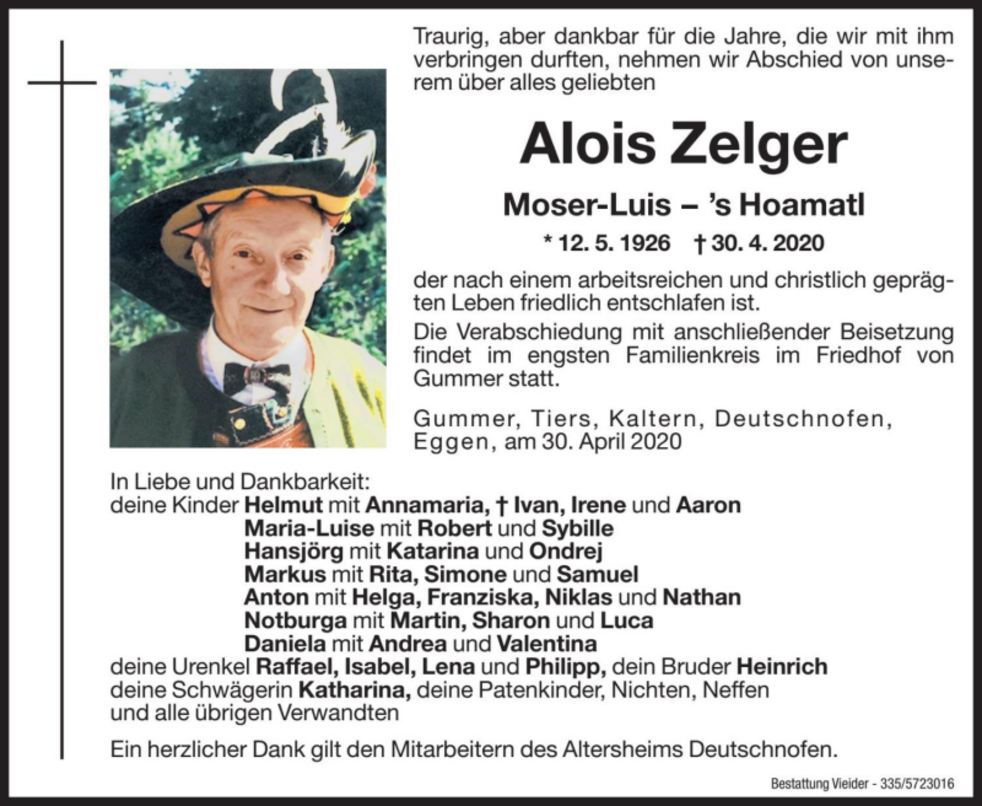 Traurig, aber dankbar für die Jahre, die wir mit ihm verbringen durften, nehmen wir Abschied von unserem über alles geliebten

Alois Zelger

Moser-Luis – 's Hoamatl

* 12. 5. 1926 † 30. 4. 2020

der nach einem arbeitsreichen und christlich geprägten Leben friedlich entschlafen ist.

Die Verabschiedung mit anschließender Beisetzung findet im engsten Familienkreis im Friedhof von Gummer statt.

Gummer, Tiers, Kaltern, Deutschnofen, Eggen, am 30. April 2020

In Liebe und Dankbarkeit:
deine Kinder Helmut mit Annamaria, † Ivan, Irene und Aaron
Maria-Luise mit Robert und Sybille
Hansjörg mit Katarina und Ondrej
Markus mit Rita, Simone und Samuel
Anton mit Helga, Franziska, Niklas und Nathan
Notburga mit Martin, Sharon und Luca
Daniela mit Andrea und Valentina
deine Urenkel Raffael, Isabel, Lena und Philipp, dein Bruder Heinrich
deine Schwägerin Katharina, deine Patenkinder, Nichten, Neffen
und alle übrigen Verwandten

Ein herzlicher Dank gilt den Mitarbeitern des Altersheims Deutschnofen.

Bestattung Vieider - 335/5723016